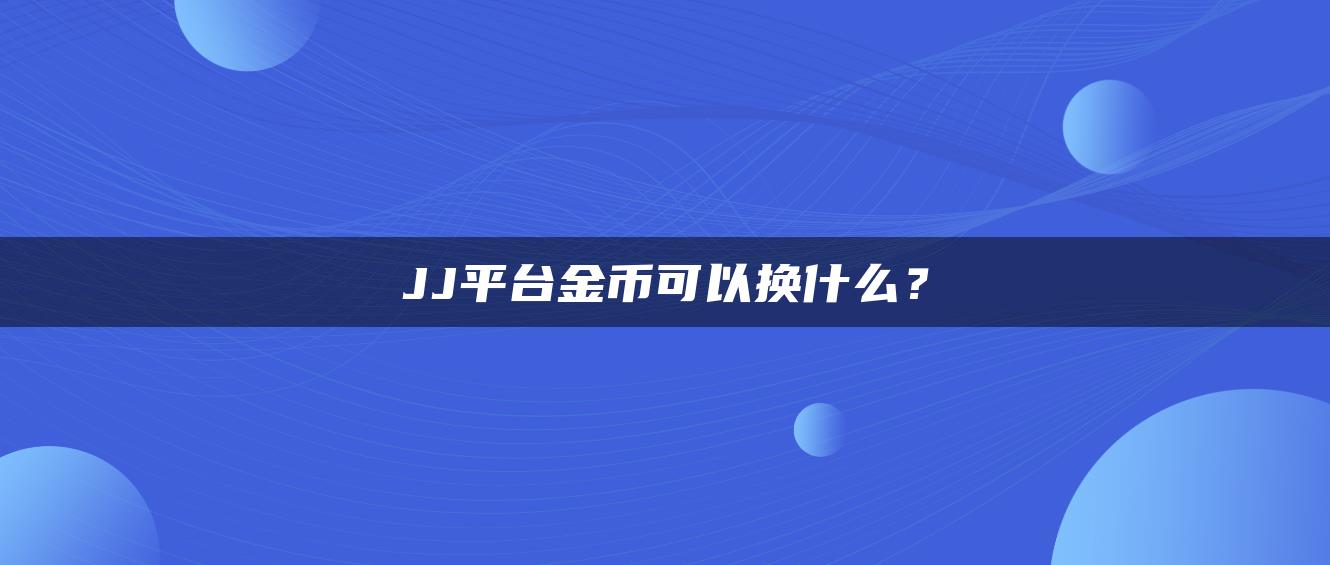 JJ平台金币可以换什么？